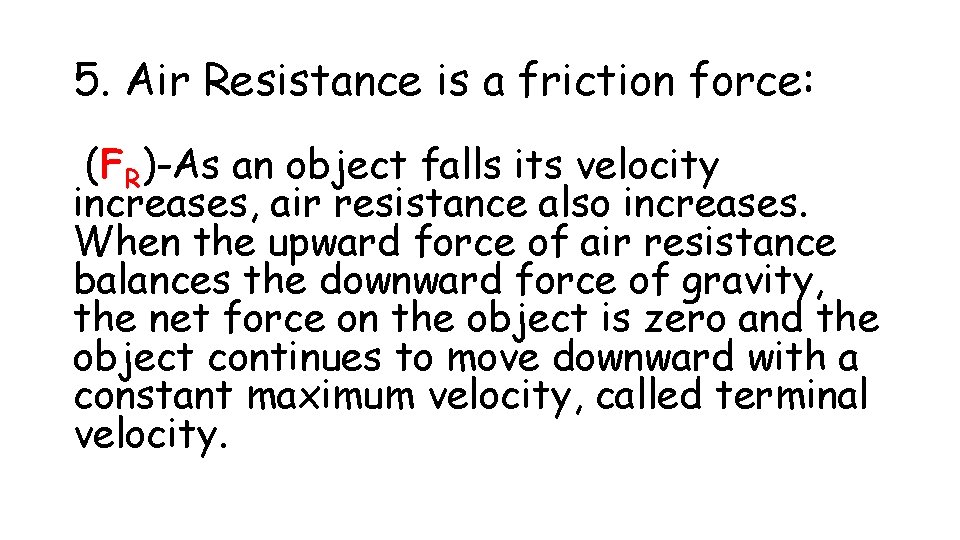 5. Air Resistance is a friction force:

($F_R$)-As an object falls its velocity increases, air resistance also increases. When the upward force of air resistance balances the downward force of gravity, the net force on the object is zero and the object continues to move downward with a constant maximum velocity, called terminal velocity.